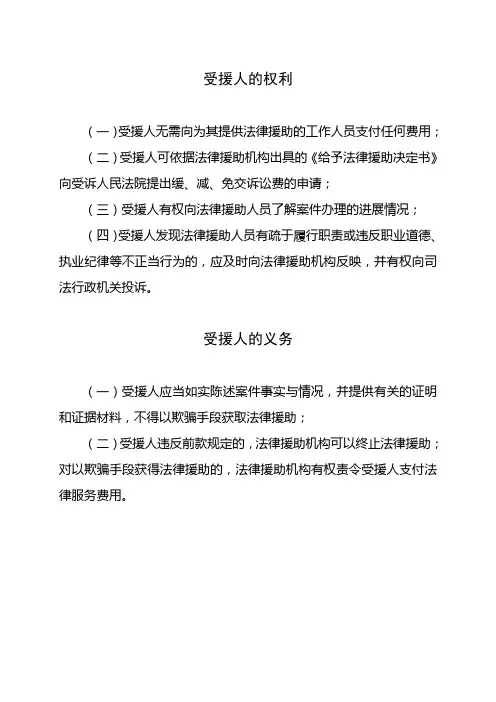 受援人的权利

（一）受援人无需向为其提供法律援助的工作人员支付任何费用；

（二）受援人可依据法律援助机构出具的《给予法律援助决定书》向受诉人民法院提出缓、减、免交诉讼费的申请；

（三）受援人有权向法律援助人员了解案件办理的进展情况；

（四）受援人发现法律援助人员有疏于履行职责或违反职业道德、执业纪律等不正当行为的，应及时向法律援助机构反映，并有权向司法行政机关投诉。

受援人的义务

（一）受援人应当如实陈述案件事实与情况，并提供有关的证明和证据材料，不得以欺骗手段获取法律援助；

（二）受援人违反前款规定的，法律援助机构可以终止法律援助；对以欺骗手段获得法律援助的，法律援助机构有权责令受援人支付法律服务费用。